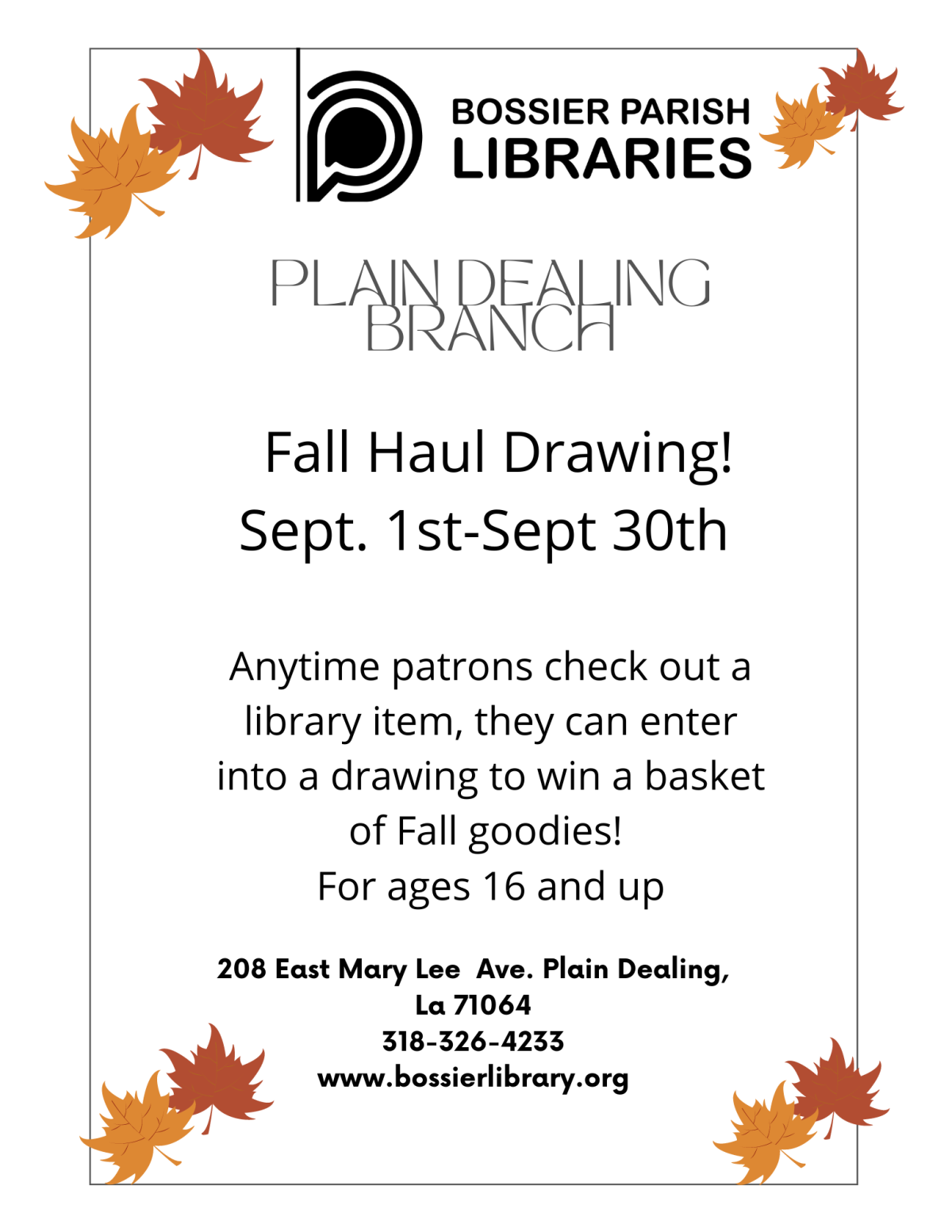 BOSSIER PARISH
LIBRARIES

PLAIN DEALING
BRANCH

Fall Haul Drawing!
Sept. 1st-Sept 30th

Anytime patrons check out a library item, they can enter into a drawing to win a basket of Fall goodies!
For ages 16 and up

208 East Mary Lee Ave. Plain Dealing,
La 71064
318-326-4233
www.bossierlibrary.org